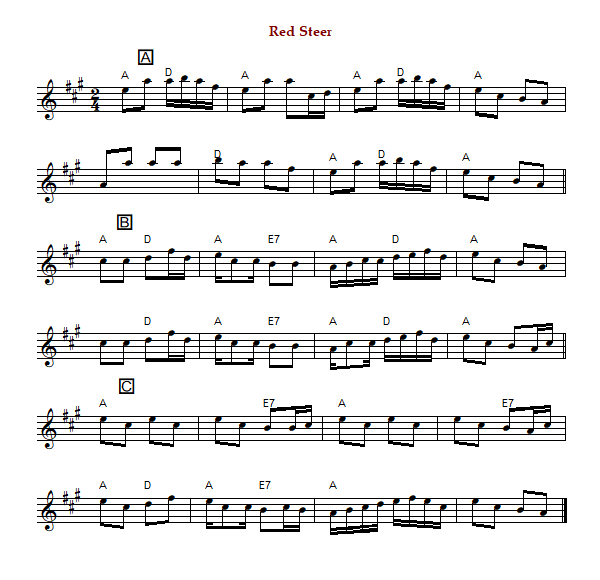 Red Steer

A

A D A A D A

D A D A

B

A D A E7 A D A

D A E7 A D A

C

A E7 A E7

A D A E7 A